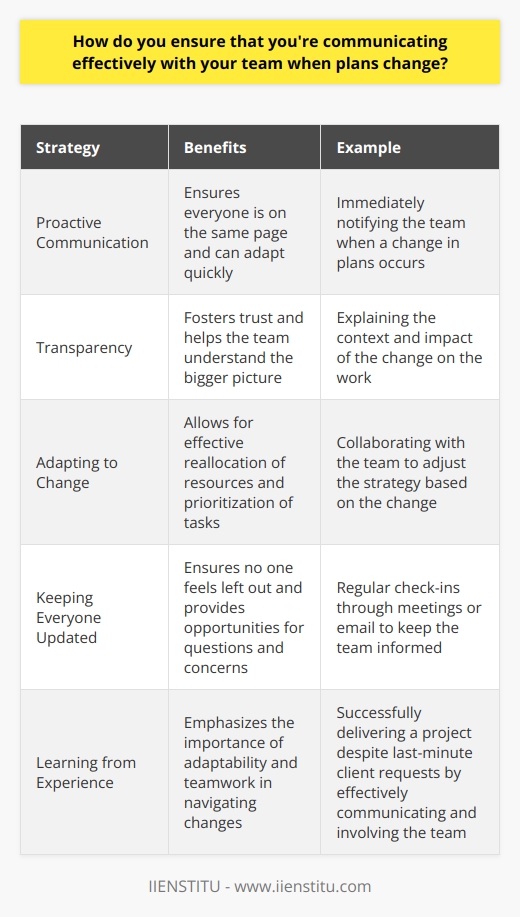 How do you ensure that you're communicating effectively with your team when plans change?

| Strategy | Benefits | Example |
|---|---|---|
| Proactive Communication | Ensures everyone is on the same page and can adapt quickly | Immediately notifying the team when a change in plans occurs |
| Transparency | Fosters trust and helps the team understand the bigger picture | Explaining the context and impact of the change on the work |
| Adapting to Change | Allows for effective reallocation of resources and prioritization of tasks | Collaborating with the team to adjust the strategy based on the change |
| Keeping Everyone Updated | Ensures no one feels left out and provides opportunities for questions and concerns | Regular check-ins through meetings or email to keep the team informed |
| Learning from Experience | Emphasizes the importance of adaptability and teamwork in navigating changes | Successfully delivering a project despite last-minute client requests by effectively communicating and involving the team |

IIENSTITU - www.iienstitu.com